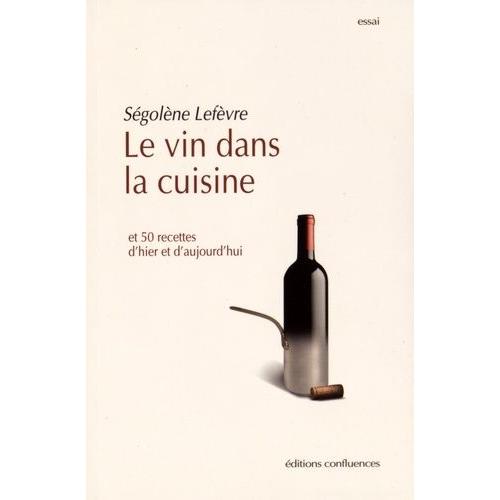 essai

Ségolène Lefèvre
Le vin dans la cuisine

et 50 recettes
d'hier et d'aujourd'hui

éditions confluences